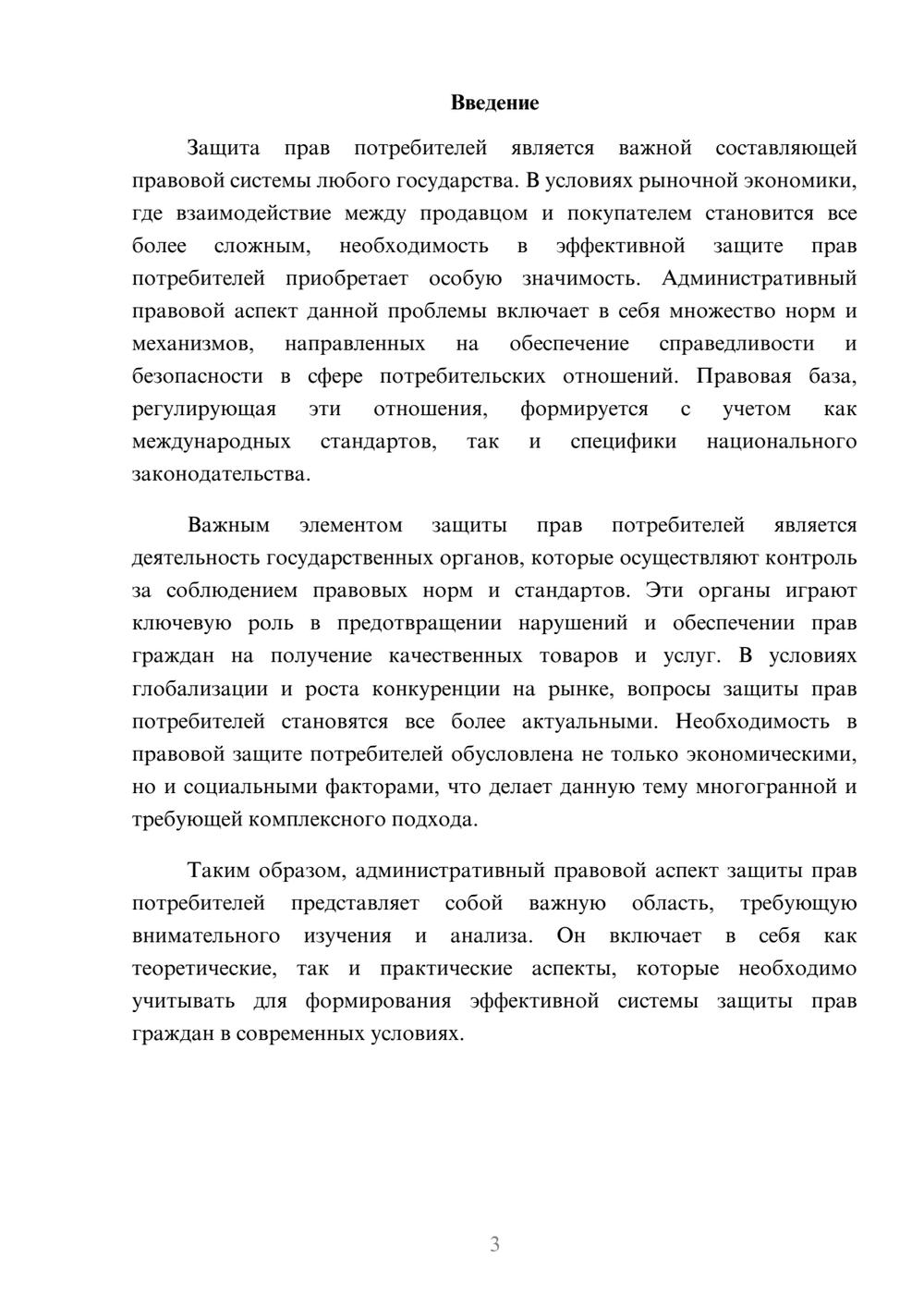 Введение

Защита прав потребителей является важной составляющей правовой системы любого государства. В условиях рыночной экономики, где взаимодействие между продавцом и покупателем становится все более сложным, необходимость в эффективной защите прав потребителей приобретает особую значимость. Административный правовой аспект данной проблемы включает в себя множество норм и механизмов, направленных на обеспечение справедливости и безопасности в сфере потребительских отношений. Правовая база, регулирующая эти отношения, формируется с учетом как международных стандартов, так и специфики национального законодательства.

Важным элементом защиты прав потребителей является деятельность государственных органов, которые осуществляют контроль за соблюдением правовых норм и стандартов. Эти органы играют ключевую роль в предотвращении нарушений и обеспечении прав граждан на получение качественных товаров и услуг. В условиях глобализации и роста конкуренции на рынке, вопросы защиты прав потребителей становятся все более актуальными. Необходимость в правовой защите потребителей обусловлена не только экономическими, но и социальными факторами, что делает данную тему многогранной и требующей комплексного подхода.

Таким образом, административный правовой аспект защиты прав потребителей представляет собой важную область, требующую внимательного изучения и анализа. Он включает в себя как теоретические, так и практические аспекты, которые необходимо учитывать для формирования эффективной системы защиты прав граждан в современных условиях.

3